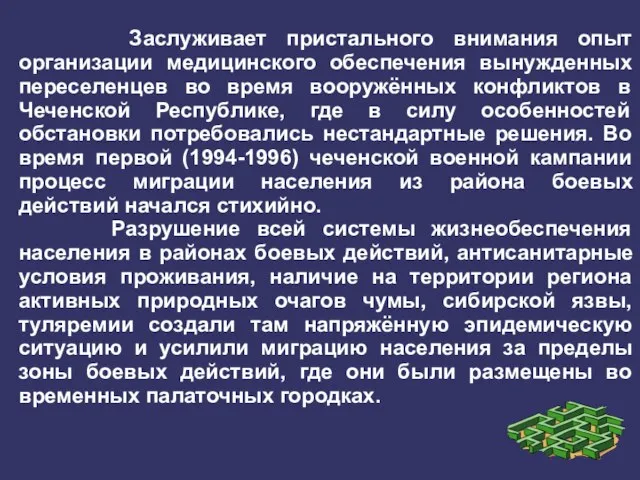 Заслуживает пристального внимания опыт организации медицинского обеспечения вынужденных переселенцев во время вооружённых конфликтов в Чеченской Республике, где в силу особенностей обстановки потребовались нестандартные решения. Во время первой (1994-1996) чеченской военной кампании процесс миграции населения из района боевых действий начался стихийно.

Разрушение всей системы жизнеобеспечения населения в районах боевых действий, антисанитарные условия проживания, наличие на территории региона активных природных очагов чумы, сибирской язвы, туляремии создали там напряжённую эпидемическую ситуацию и усилили миграцию населения за пределы зоны боевых действий, где они были размещены во временных палаточных городках.